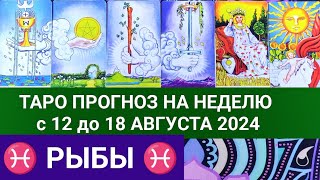 ТАРО ПРОГНОЗ НА НЕДЕЛЮ
с 12 до 18 АВГУСТА 2024

♓ РЫБЫ ♓